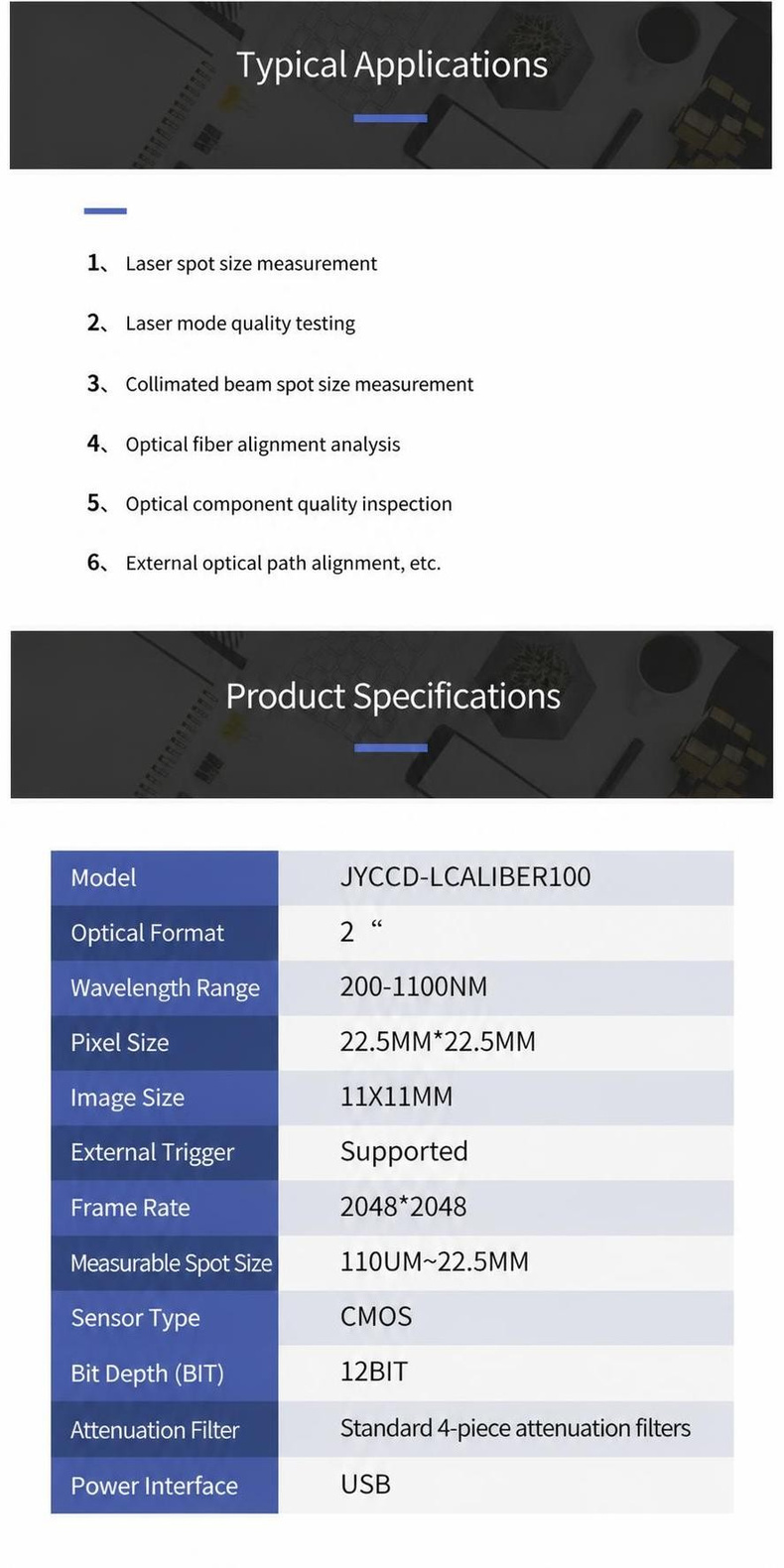 Typical Applications

1、Laser spot size measurement

2、Laser mode quality testing

3、Collimated beam spot size measurement

4、Optical fiber alignment analysis

5、Optical component quality inspection

6、External optical path alignment, etc.

Product Specifications

| Model | JYCCD-LCALIBER100 |
|---|---|
| Optical Format | 2 “ |
| Wavelength Range | 200-1100NM |
| Pixel Size | 22.5MM*22.5MM |
| Image Size | 11X11MM |
| External Trigger | Supported |
| Frame Rate | 2048*2048 |
| Measurable Spot Size | 110UM~22.5MM |
| Sensor Type | CMOS |
| Bit Depth (BIT) | 12BIT |
| Attenuation Filter | Standard 4-piece attenuation filters |
| Power Interface | USB |